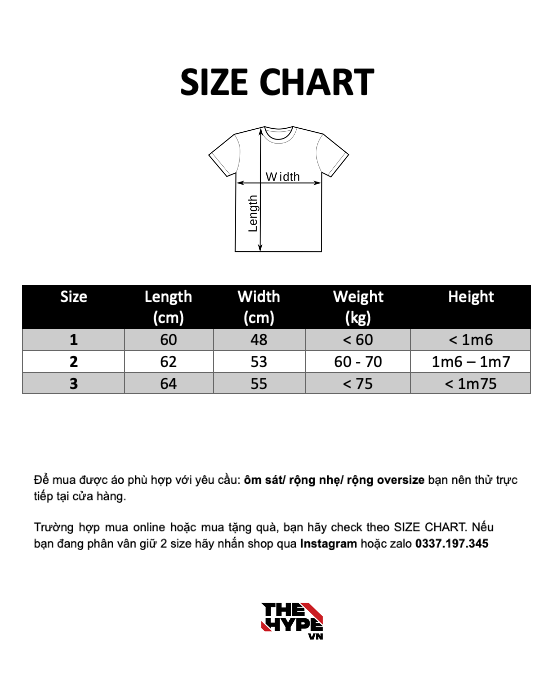 SIZE CHART

Width

Length

| Size | Length (cm) | Width (cm) | Weight (kg) | Height |
|---|---|---|---|---|
| 1 | 60 | 48 | < 60 | < 1m6 |
| 2 | 62 | 53 | 60 - 70 | 1m6 – 1m7 |
| 3 | 64 | 55 | < 75 | < 1m75 |

Để mua được áo phù hợp với yêu cầu: ôm sát/ rộng nhẹ/ rộng oversize bạn nên thử trực tiếp tại cửa hàng.

Trường hợp mua online hoặc mua tặng quà, bạn hãy check theo SIZE CHART. Nếu bạn đang phân vân giữ 2 size hãy nhắn shop qua Instagram hoặc zalo 0337.197.345

THE HYPE VN